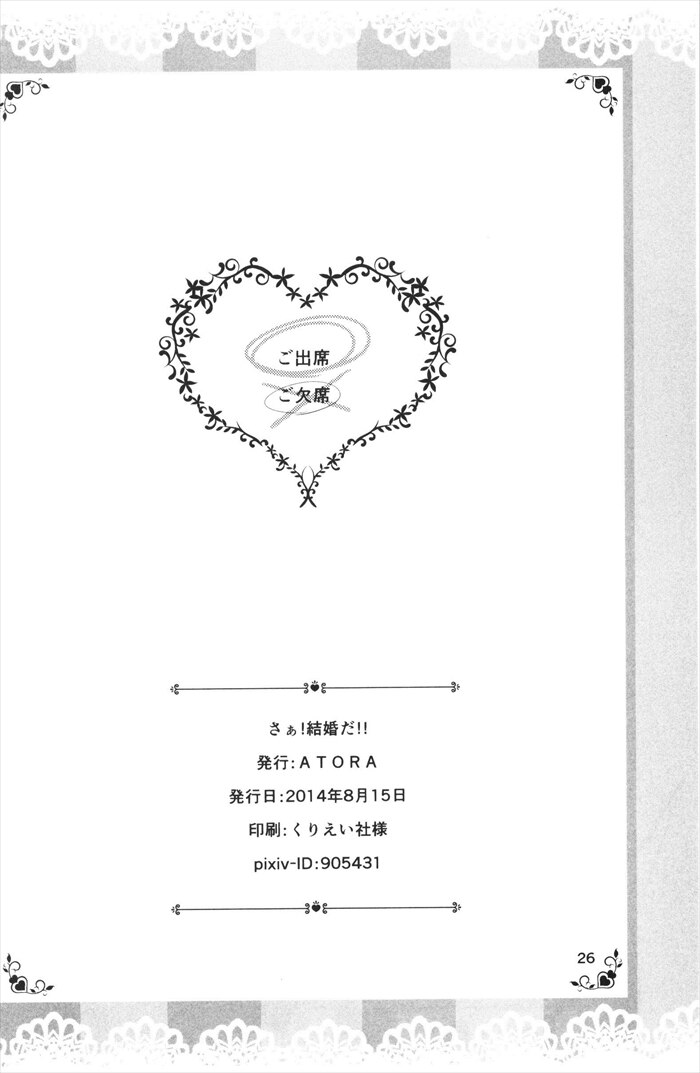 ご出席
ご欠席

さぁ!結婚だ!!
発行:ATORA
発行日:2014年8月15日
印刷:くりえい社様
pixiv-ID:905431

26